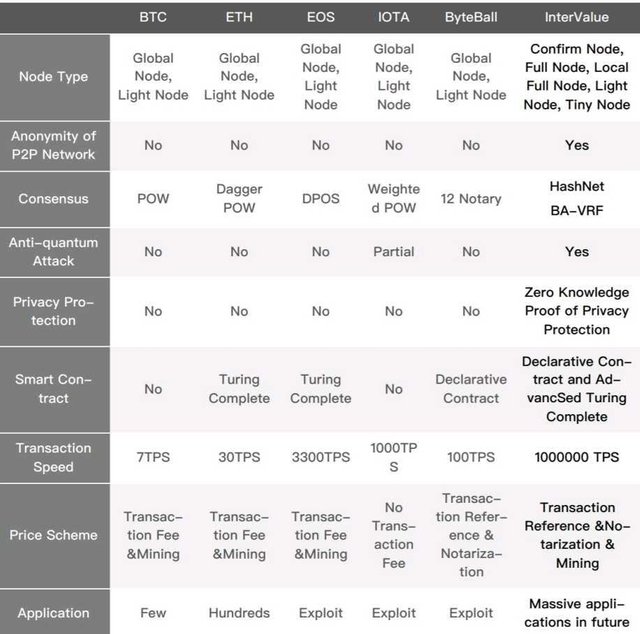 |  | BTC | ETH | EOS | IOTA | ByteBall | InterValue |
|---|---|---|---|---|---|---|
| Node Type | Global Node, Light Node | Global Node, Light Node | Global Node, Light Node | Global Node, Light Node | Global Node, Light Node | Confirm Node, Full Node, Local Full Node, Light Node, Tiny Node |
| Anonymity of P2P Network | No | No | No | No | No | Yes |
| Consensus | POW | Dagger POW | DPOS | Weighted POW | 12 Notary | HashNet BA-VRF |
| Anti-quantum Attack | No | No | No | Partial | No | Yes |
| Privacy Protection | No | No | No | No | No | Zero Knowledge Proof of Privacy Protection |
| Smart Contract | No | Turing Complete | Turing Complete | No | Declarative Contract | Declarative Contract and AdvancSed Turing Complete |
| Transaction Speed | 7TPS | 30TPS | 3300TPS | 1000TPS | 100TPS | 1000000 TPS |
| Price Scheme | Transaction Fee &Mining | Transaction Fee &Mining | Transaction Fee &Mining | No Transaction Fee | Transaction Reference & Notarization | Transaction Reference &Notarization & Mining |
| Application | Few | Hundreds | Exploit | Exploit | Exploit | Massive applications in future |